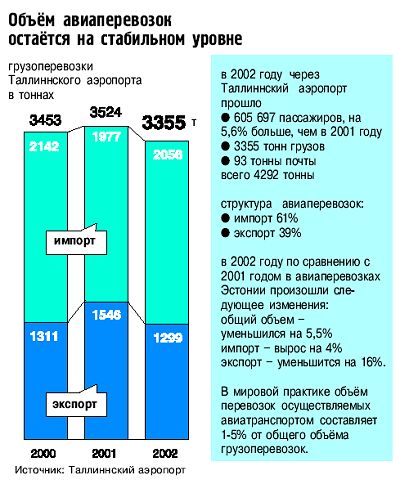 Объём авиаперевозок остаётся на стабильном уровне

грузоперевозки Таллиннского аэропорта в тоннах

3453
3524
3355 т

2142
1977
2056

импорт

1311
1546
1299

экспорт

2000
2001
2002

Источник: Таллиннский аэропорт

в 2002 году через Таллиннский аэропорт прошло
● 605 697 пассажиров, на 5,6% больше, чем в 2001 году
● 3355 тонн грузов
● 93 тонны почты
всего 4292 тонны

структура авиаперевозок:
● импорт 61%
● экспорт 39%

в 2002 году по сравнению с 2001 годом в авиаперевозках Эстонии произошли следующее изменения:
общий объем – уменьшился на 5,5%
импорт – вырос на 4%
экспорт – уменьшится на 16%.

В мировой практике объём перевозок осуществляемых авиатранспортом составляет 1-5% от общего объёма грузоперевозок.